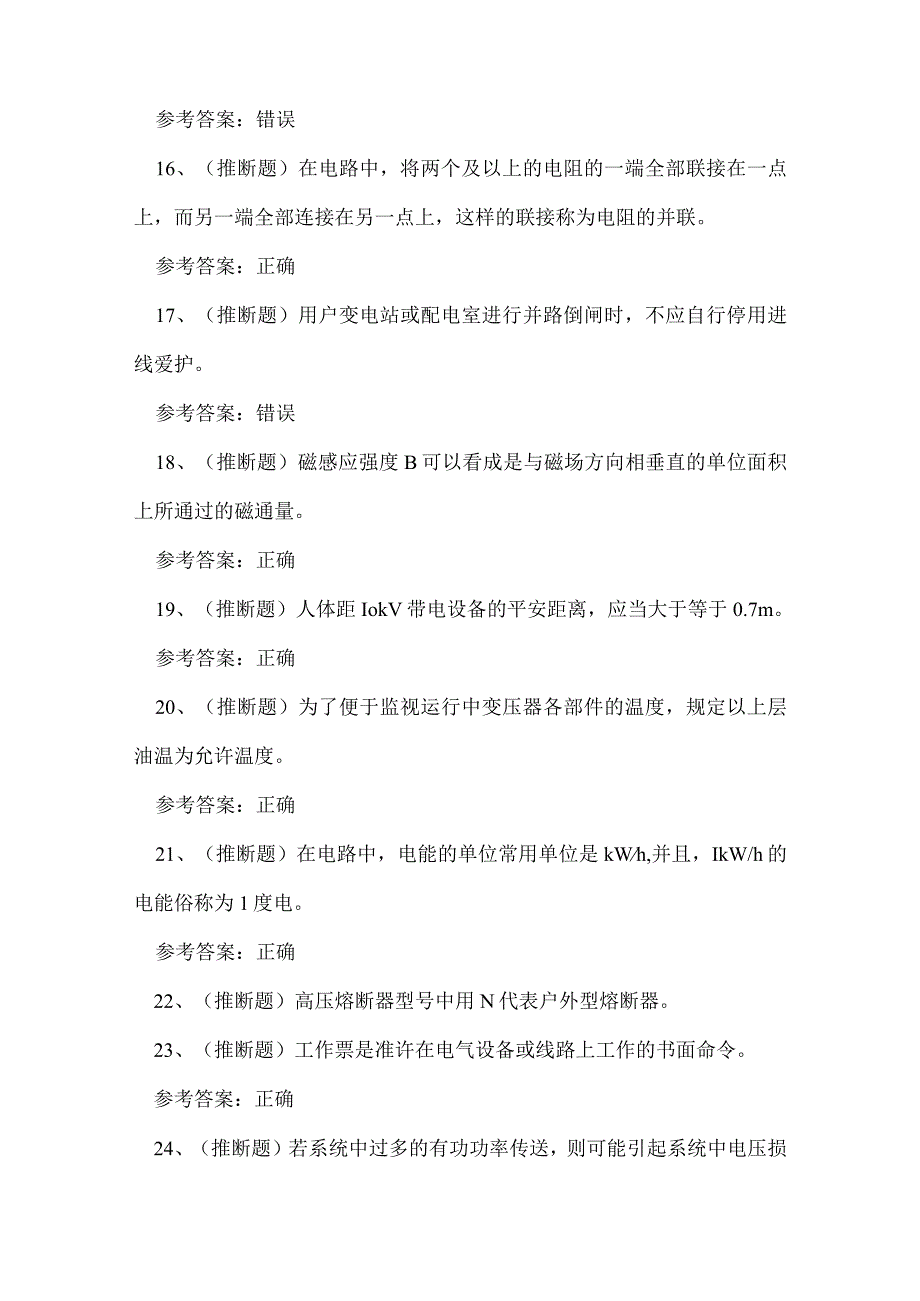 参考答案：错误

16、（推断题）在电路中，将两个及以上的电阻的一端全部联接在一点上，而另一端全部连接在另一点上，这样的联接称为电阻的并联。

参考答案：正确

17、（推断题）用户变电站或配电室进行并路倒闸时，不应自行停用进线爱护。

参考答案：错误

18、（推断题）磁感应强度 B 可以看成是与磁场方向相垂直的单位面积上所通过的磁通量。

参考答案：正确

19、（推断题）人体距 IokV 带电设备的平安距离，应当大于等于 0.7m。

参考答案：正确

20、（推断题）为了便于监视运行中变压器各部件的温度，规定以上层油温为允许温度。

参考答案：正确

21、（推断题）在电路中，电能的单位常用单位是 kW/h,并且，IkW/h 的电能俗称为 1 度电。

参考答案：正确

22、（推断题）高压熔断器型号中用 N 代表户外型熔断器。

23、（推断题）工作票是准许在电气设备或线路上工作的书面命令。

参考答案：正确

24、（推断题）若系统中过多的有功功率传送，则可能引起系统中电压损